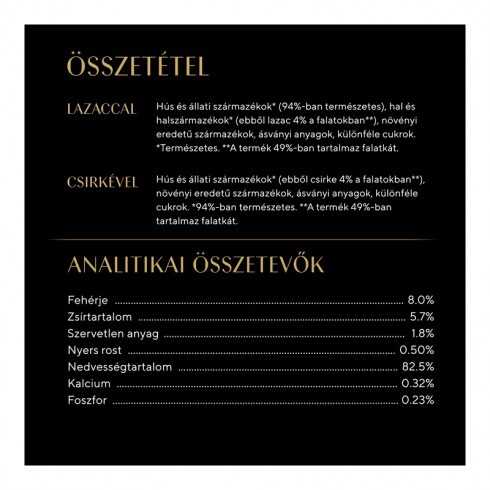 ÖSSZETÉTEL

LAZACCAL Hús és állati származékok* (94%-ban természetes), hal és halszármazékok* (ebből lazac 4% a falatokban**), növényi eredetű származékok, ásványi anyagok, különféle cukrok. *Természetes. **A termék 49%-ban tartalmaz falatkát.

CSIRKÉVEL Hús és állati származékok* (ebből csirke 4% a falatokban**), növényi eredetű származékok, ásványi anyagok, különféle cukrok. *94%-ban természetes. **A termék 49%-ban tartalmaz falatkát.

ANALITIKAI ÖSSZETEVŐK

Fehérje ........ 8.0%
Zsírtartalom ........ 5.7%
Szervetlen anyag ........ 1.8%
Nyers rost ........ 0.50%
Nedvességtartalom ........ 82.5%
Kalcium ........ 0.32%
Foszfor ........ 0.23%